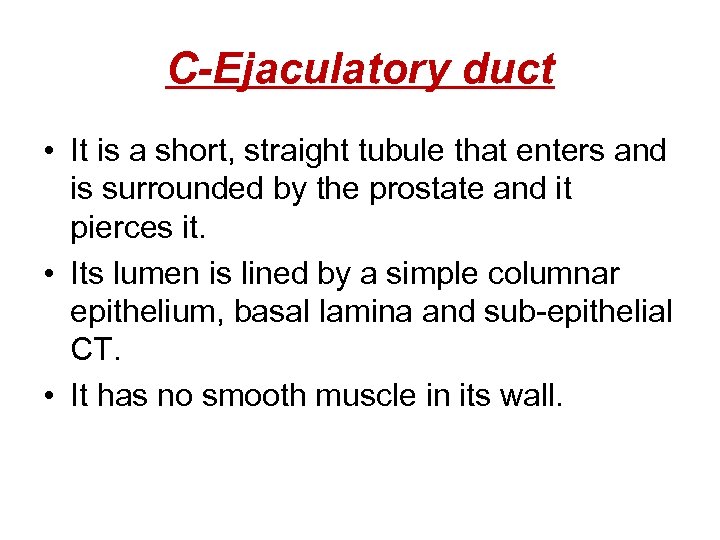 C-Ejaculatory duct

• It is a short, straight tubule that enters and is surrounded by the prostate and it pierces it.
• Its lumen is lined by a simple columnar epithelium, basal lamina and sub-epithelial CT.
• It has no smooth muscle in its wall.